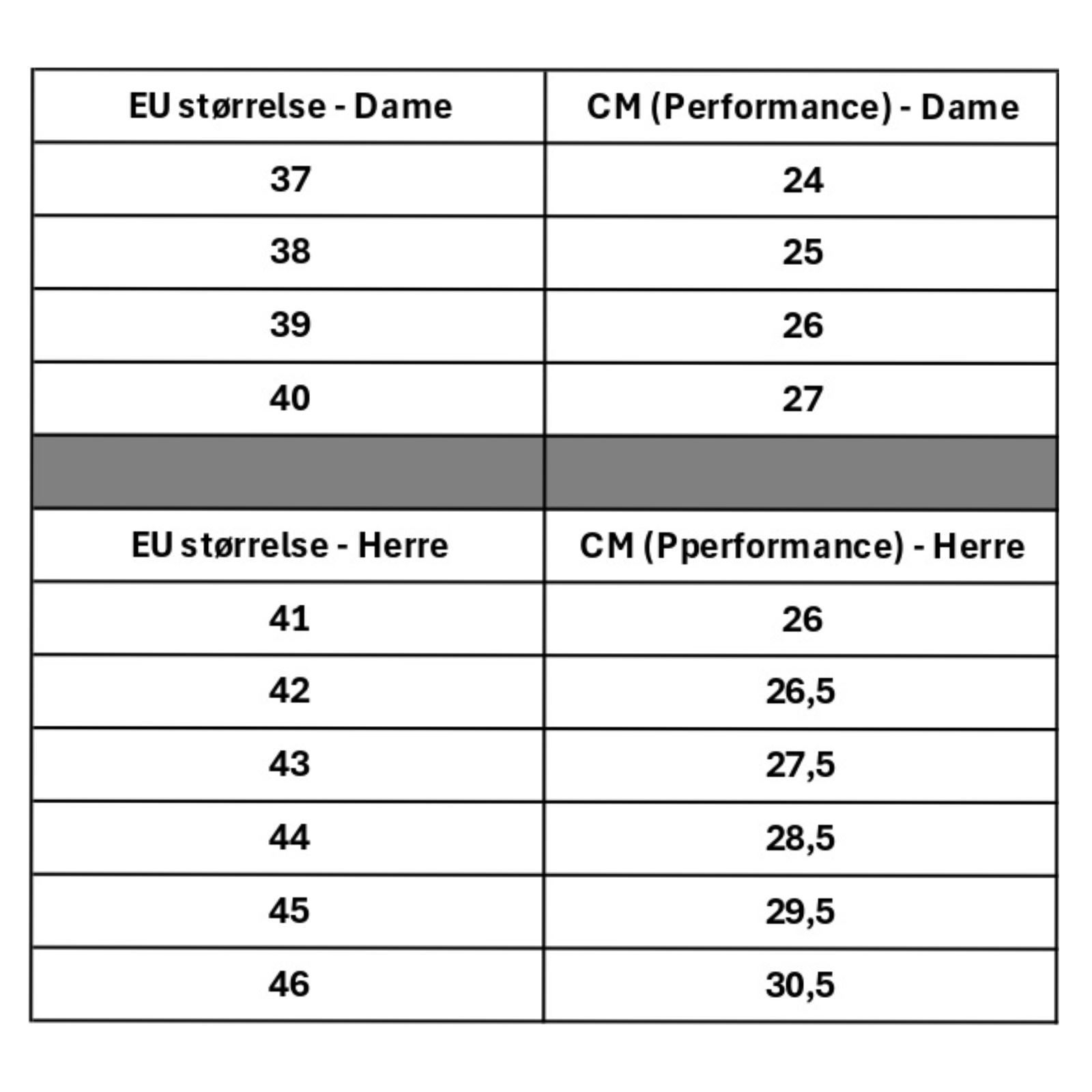 | EU størrelse - Dame | CM (Performance) - Dame |
|---|---|
| 37 | 24 |
| 38 | 25 |
| 39 | 26 |
| 40 | 27 |
| | |
| EU størrelse - Herre | CM (Pperformance) - Herre |
| 41 | 26 |
| 42 | 26,5 |
| 43 | 27,5 |
| 44 | 28,5 |
| 45 | 29,5 |
| 46 | 30,5 |